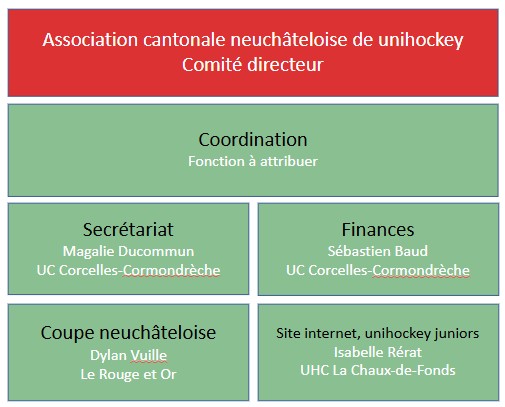 Association cantonale neuchâteloise de unihockey
Comité directeur

Coordination
Fonction à attribuer

Secrétariat
Magalie Ducommun
UC Corcelles-Cormondrèche

Finances
Sébastien Baud
UC Corcelles-Cormondrèche

Coupe neuchâteloise
Dylan Vuille
Le Rouge et Or

Site internet, unihockey juniors
Isabelle Rérat
UHC La Chaux-de-Fonds